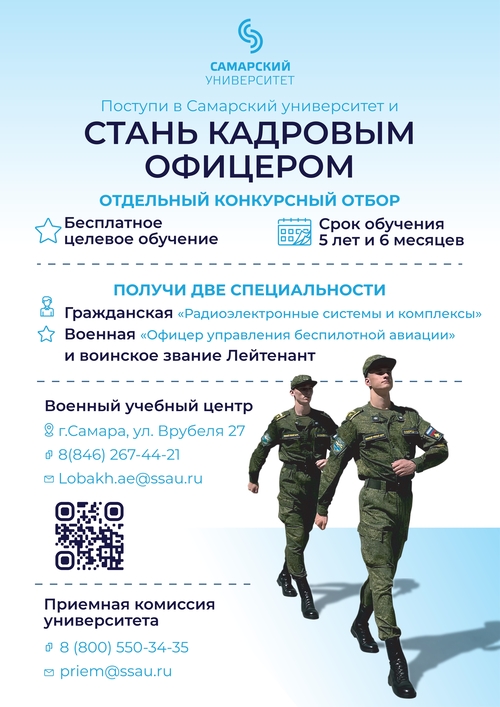 САМАРСКИЙ
УНИВЕРСИТЕТ

Поступи в Самарский университет и

СТАНЬ КАДРОВЫМ ОФИЦЕРОМ

ОТДЕЛЬНЫЙ КОНКУРСНЫЙ ОТБОР

Бесплатное целевое обучение

Срок обучения 5 лет и 6 месяцев

ПОЛУЧИ ДВЕ СПЕЦИАЛЬНОСТИ

Гражданская «Радиоэлектронные системы и комплексы»

Военная «Офицер управления беспилотной авиации» и воинское звание Лейтенант

Военный учебный центр

г.Самара, ул. Врубеля 27

8(846) 267-44-21

Lobakh.ae@ssau.ru

Приемная комиссия университета

8 (800) 550-34-35

priem@ssau.ru